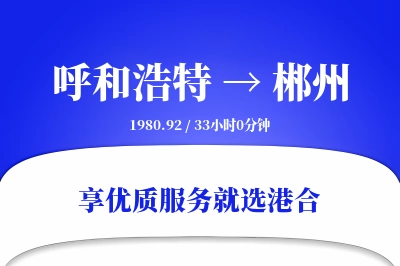 呼和浩特 → 郴州

1980.92 / 33小时0分钟

享优质服务就选港合